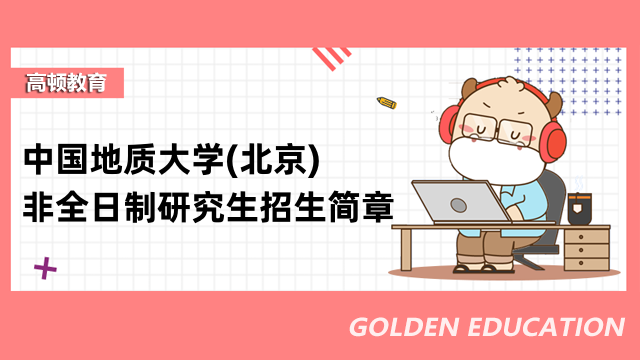 高顿教育

中国地质大学(北京)
非全日制研究生招生简章

GOLDEN EDUCATION